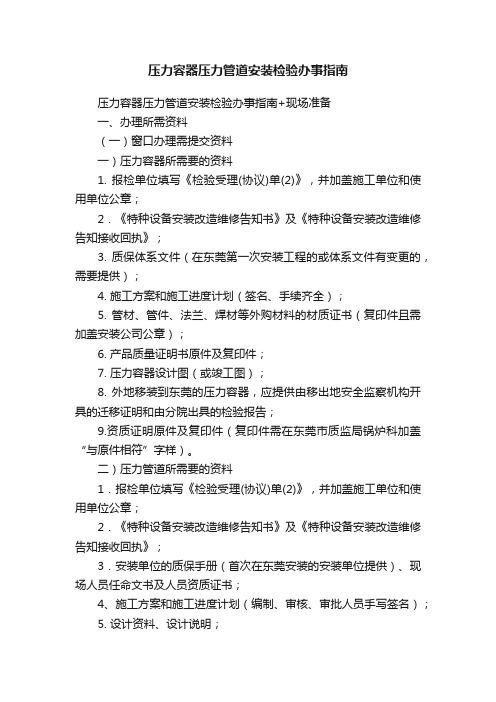 压力容器压力管道安装检验办事指南

压力容器压力管道安装检验办事指南+现场准备

一、办理所需资料

（一）窗口办理需提交资料

一）压力容器所需要的资料

1. 报检单位填写《检验受理(协议)单(2)》，并加盖施工单位和使用单位公章；

2．《特种设备安装改造维修告知书》及《特种设备安装改造维修告知接收回执》；

3. 质保体系文件（在东莞第一次安装工程的或体系文件有变更的，需要提供）；

4. 施工方案和施工进度计划（签名、手续齐全）；

5. 管材、管件、法兰、焊材等外购材料的材质证书（复印件且需加盖安装公司公章）；

6. 产品质量证明书原件及复印件；

7. 压力容器设计图（或竣工图）；

8. 外地移装到东莞的压力容器，应提供由移出地安全监察机构开具的迁移证明和由分院出具的检验报告；

9.资质证明原件及复印件（复印件需在东莞市质监局锅炉科加盖“与原件相符”字样）。

二）压力管道所需要的资料

1．报检单位填写《检验受理(协议)单(2)》，并加盖施工单位和使用单位公章；

2．《特种设备安装改造维修告知书》及《特种设备安装改造维修告知接收回执》；

3．安装单位的质保手册（首次在东莞安装的安装单位提供）、现场人员任命文书及人员资质证书；

4、施工方案和施工进度计划（编制、审核、审批人员手写签名）；

5. 设计资料、设计说明；